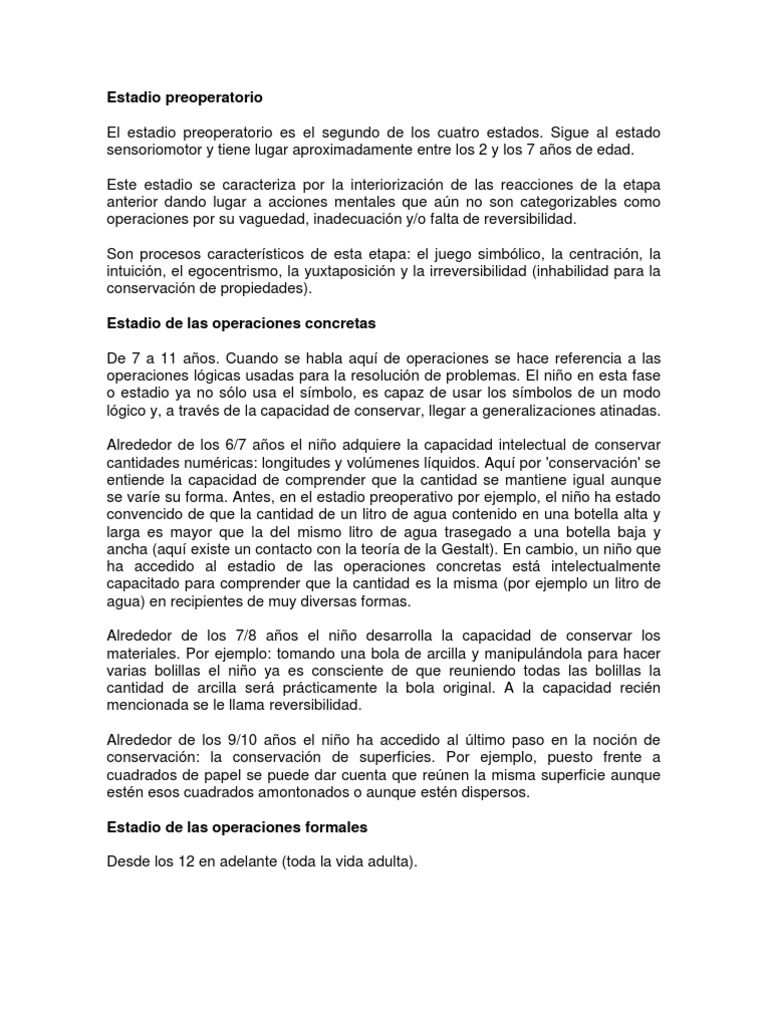 Estadio preoperatorio

El estadio preoperatorio es el segundo de los cuatro estados. Sigue al estado sensoriomotor y tiene lugar aproximadamente entre los 2 y los 7 años de edad.

Este estadio se caracteriza por la interiorización de las reacciones de la etapa anterior dando lugar a acciones mentales que aún no son categorizables como operaciones por su vaguedad, inadecuación y/o falta de reversibilidad.

Son procesos característicos de esta etapa: el juego simbólico, la centración, la intuición, el egocentrismo, la yuxtaposición y la irreversibilidad (inhabilidad para la conservación de propiedades).

Estadio de las operaciones concretas

De 7 a 11 años. Cuando se habla aquí de operaciones se hace referencia a las operaciones lógicas usadas para la resolución de problemas. El niño en esta fase o estadio ya no sólo usa el símbolo, es capaz de usar los símbolos de un modo lógico y, a través de la capacidad de conservar, llegar a generalizaciones atinadas.

Alrededor de los 6/7 años el niño adquiere la capacidad intelectual de conservar cantidades numéricas: longitudes y volúmenes líquidos. Aquí por 'conservación' se entiende la capacidad de comprender que la cantidad se mantiene igual aunque se varíe su forma. Antes, en el estadio preoperativo por ejemplo, el niño ha estado convencido de que la cantidad de un litro de agua contenido en una botella alta y larga es mayor que la del mismo litro de agua trasegado a una botella baja y ancha (aquí existe un contacto con la teoría de la Gestalt). En cambio, un niño que ha accedido al estadio de las operaciones concretas está intelectualmente capacitado para comprender que la cantidad es la misma (por ejemplo un litro de agua) en recipientes de muy diversas formas.

Alrededor de los 7/8 años el niño desarrolla la capacidad de conservar los materiales. Por ejemplo: tomando una bola de arcilla y manipulándola para hacer varias bolillas el niño ya es consciente de que reuniendo todas las bolillas la cantidad de arcilla será prácticamente la bola original. A la capacidad recién mencionada se le llama reversibilidad.

Alrededor de los 9/10 años el niño ha accedido al último paso en la noción de conservación: la conservación de superficies. Por ejemplo, puesto frente a cuadrados de papel se puede dar cuenta que reúnen la misma superficie aunque estén esos cuadrados amontonados o aunque estén dispersos.

Estadio de las operaciones formales

Desde los 12 en adelante (toda la vida adulta).